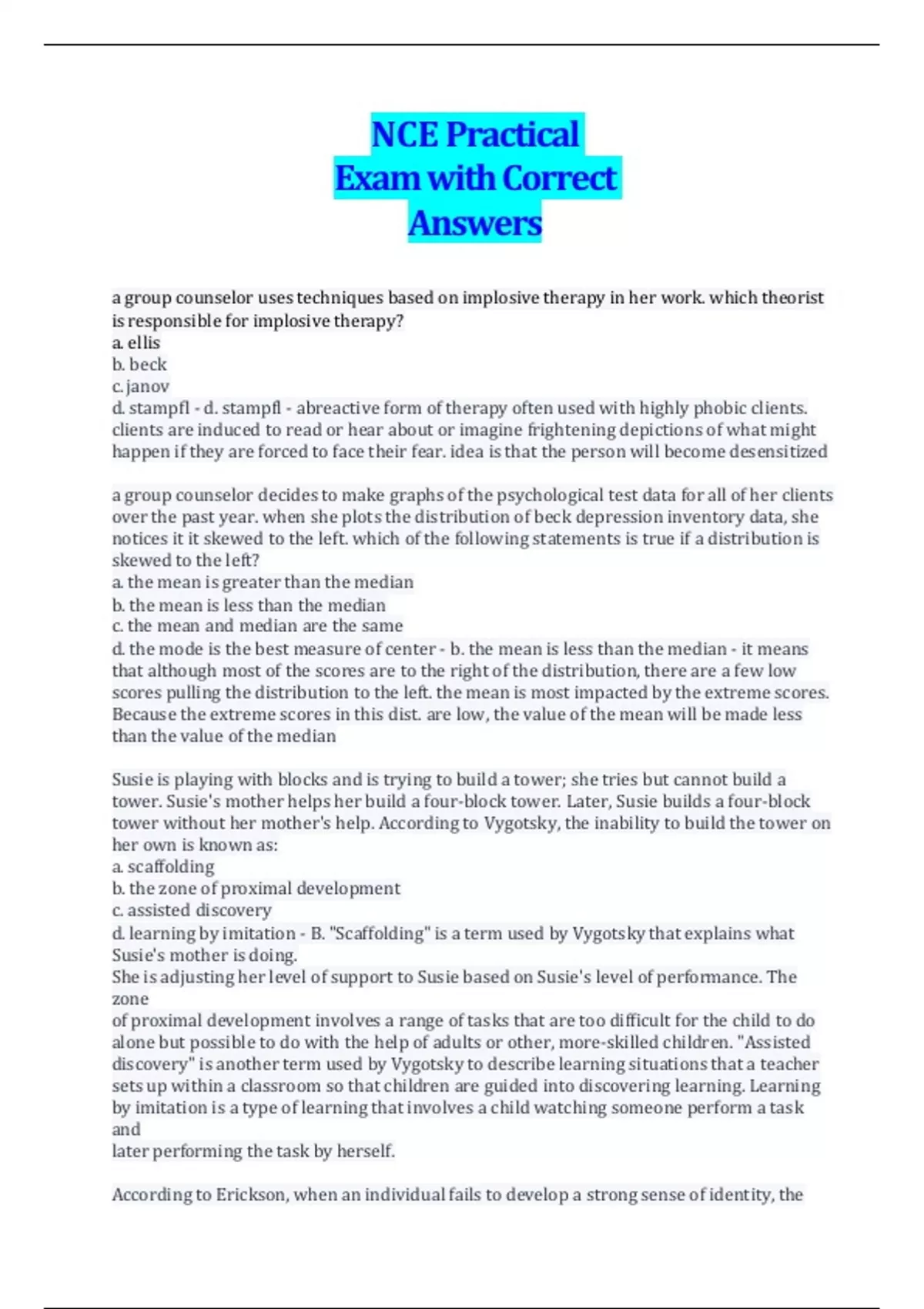 NCE Practical Exam with Correct Answers

a group counselor uses techniques based on implosive therapy in her work. which theorist is responsible for implosive therapy?
a. ellis
b. beck
c. janov
d. stampfl - d. stampfl - abreactive form of therapy often used with highly phobic clients. clients are induced to read or hear about or imagine frightening depictions of what might happen if they are forced to face their fear. idea is that the person will become desensitized

a group counselor decides to make graphs of the psychological test data for all of her clients over the past year. when she plots the distribution of beck depression inventory data, she notices it it skewed to the left. which of the following statements is true if a distribution is skewed to the left?
a. the mean is greater than the median
b. the mean is less than the median
c. the mean and median are the same
d. the mode is the best measure of center - b. the mean is less than the median - it means that although most of the scores are to the right of the distribution, there are a few low scores pulling the distribution to the left. the mean is most impacted by the extreme scores. Because the extreme scores in this dist. are low, the value of the mean will be made less than the value of the median

Susie is playing with blocks and is trying to build a tower; she tries but cannot build a tower. Susie's mother helps her build a four-block tower. Later, Susie builds a four-block tower without her mother's help. According to Vygotsky, the inability to build the tower on her own is known as:
a. scaffolding
b. the zone of proximal development
c. assisted discovery
d. learning by imitation - B. "Scaffolding" is a term used by Vygotsky that explains what Susie's mother is doing.
She is adjusting her level of support to Susie based on Susie's level of performance. The zone
of proximal development involves a range of tasks that are too difficult for the child to do alone but possible to do with the help of adults or other, more-skilled children. "Assisted discovery" is another term used by Vygotsky to describe learning situations that a teacher sets up within a classroom so that children are guided into discovering learning. Learning by imitation is a type of learning that involves a child watching someone perform a task and
later performing the task by herself.

According to Erickson, when an individual fails to develop a strong sense of identity, the